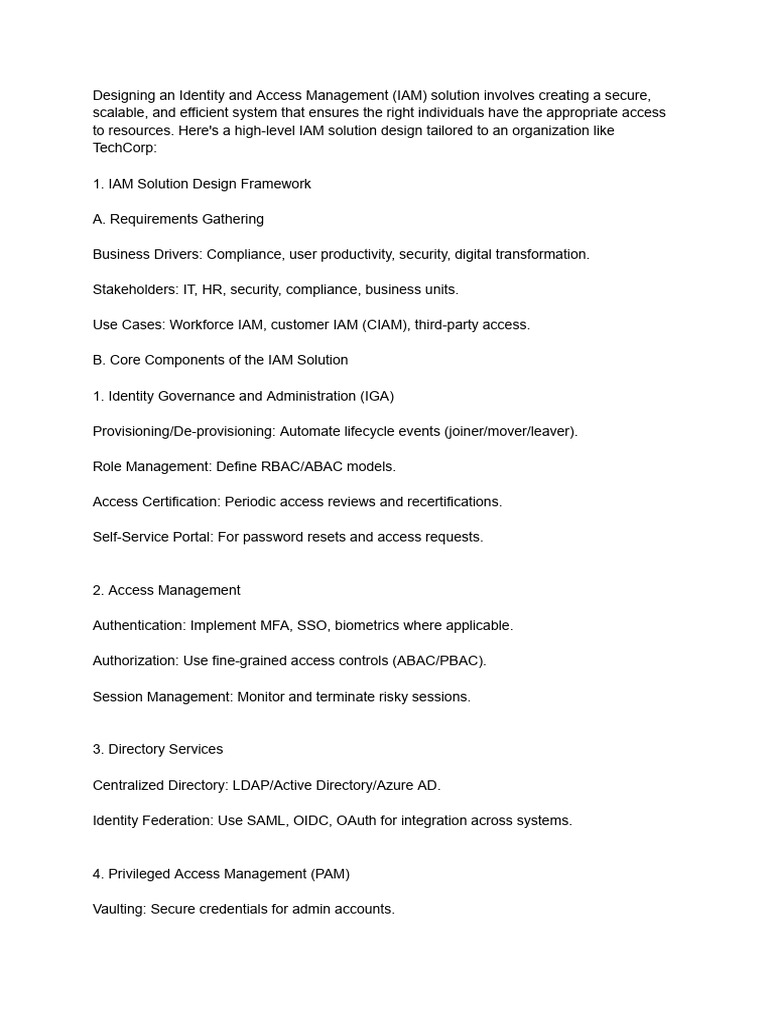 Designing an Identity and Access Management (IAM) solution involves creating a secure, scalable, and efficient system that ensures the right individuals have the appropriate access to resources. Here's a high-level IAM solution design tailored to an organization like TechCorp:

1. IAM Solution Design Framework

A. Requirements Gathering

Business Drivers: Compliance, user productivity, security, digital transformation.

Stakeholders: IT, HR, security, compliance, business units.

Use Cases: Workforce IAM, customer IAM (CIAM), third-party access.

B. Core Components of the IAM Solution

1. Identity Governance and Administration (IGA)

Provisioning/De-provisioning: Automate lifecycle events (joiner/mover/leaver).

Role Management: Define RBAC/ABAC models.

Access Certification: Periodic access reviews and recertifications.

Self-Service Portal: For password resets and access requests.

2. Access Management

Authentication: Implement MFA, SSO, biometrics where applicable.

Authorization: Use fine-grained access controls (ABAC/PBAC).

Session Management: Monitor and terminate risky sessions.

3. Directory Services

Centralized Directory: LDAP/Active Directory/Azure AD.

Identity Federation: Use SAML, OIDC, OAuth for integration across systems.

4. Privileged Access Management (PAM)

Vaulting: Secure credentials for admin accounts.